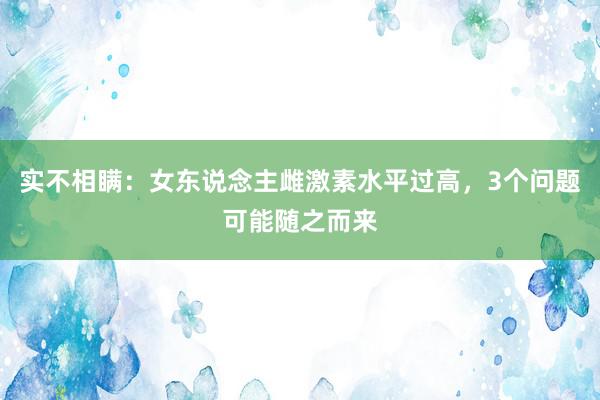 实不相瞒：女东说念主雌激素水平过高，3个问题可能随之而来